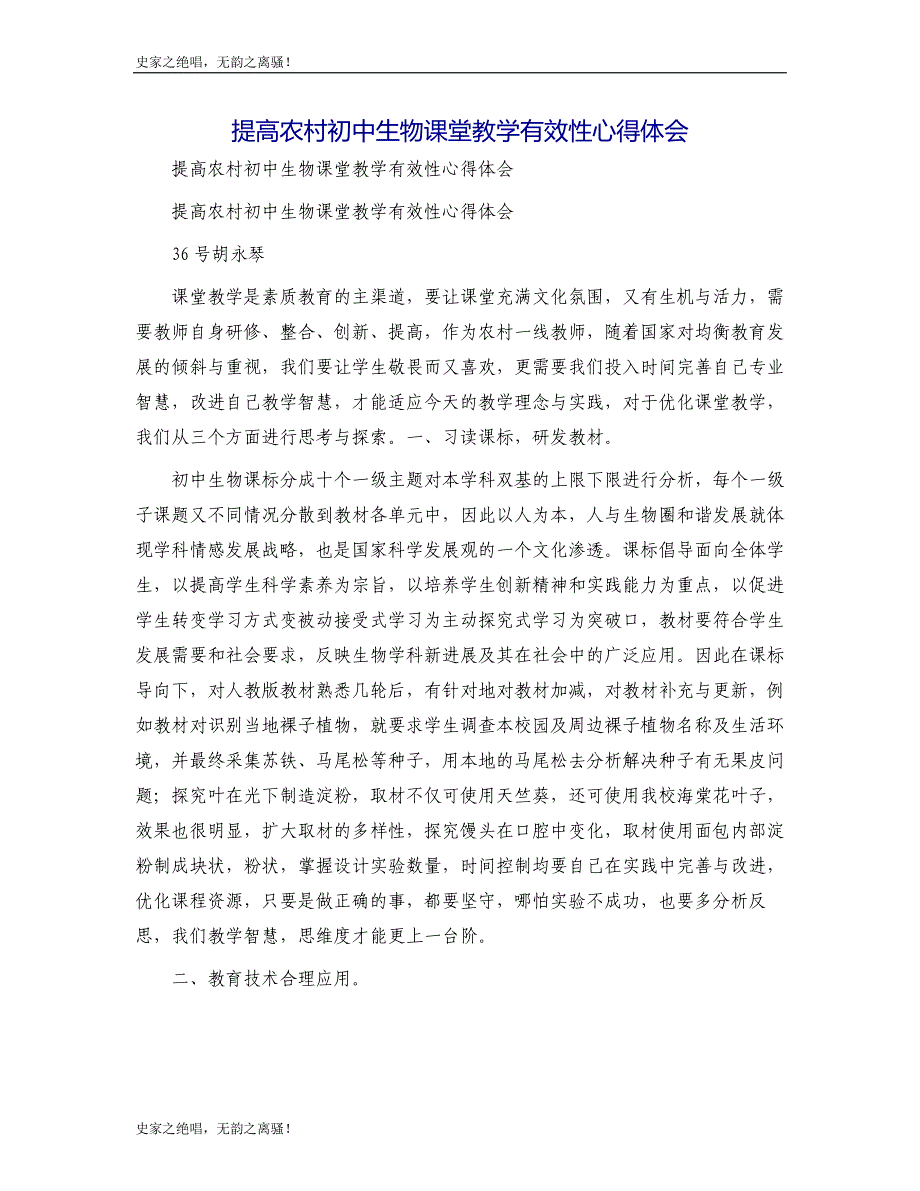 史家之绝唱，无韵之离骚！

提高农村初中生物课堂教学有效性心得体会

提高农村初中生物课堂教学有效性心得体会

提高农村初中生物课堂教学有效性心得体会

36 号胡永琴

课堂教学是素质教育的主渠道，要让课堂充满文化氛围，又有生机与活力，需要教师自身研修、整合、创新、提高，作为农村一线教师，随着国家对均衡教育发展的倾斜与重视，我们要让学生敬畏而又喜欢，更需要我们投入时间完善自己专业智慧，改进自己教学智慧，才能适应今天的教学理念与实践，对于优化课堂教学，我们从三个方面进行思考与探索。一、习读课标，研发教材。

初中生物课标分成十个一级主题对本学科双基的上限下限进行分析，每个一级子课题又不同情况分散到教材各单元中，因此以人为本，人与生物圈和谐发展就体现学科情感发展战略，也是国家科学发展观的一个文化渗透。课标倡导面向全体学生，以提高学生科学素养为宗旨，以培养学生创新精神和实践能力为重点，以促进学生转变学习方式变被动接受式学习为主动探究式学习为突破口，教材要符合学生发展需要和社会要求，反映生物学科新进展及其在社会中的广泛应用。因此在课标导向下，对人教版教材熟悉几轮后，有针对地对教材加减，对教材补充与更新，例如教材对识别当地裸子植物，就要求学生调查本校园及周边裸子植物名称及生活环境，并最终采集苏铁、马尾松等种子，用本地的马尾松去分析解决种子有无果皮问题；探究叶在光下制造淀粉，取材不仅可使用天竺葵，还可使用我校海棠花叶子，效果也很明显，扩大取材的多样性，探究馒头在口腔中变化，取材使用面包内部淀粉制成块状，粉状，掌握设计实验数量，时间控制均要自己在实践中完善与改进，优化课程资源，只要是做正确的事，都要坚守，哪怕实验不成功，也要多分析反思，我们教学智慧，思维度才能更上一台阶。

二、教育技术合理应用。

史家之绝唱，无韵之离骚！